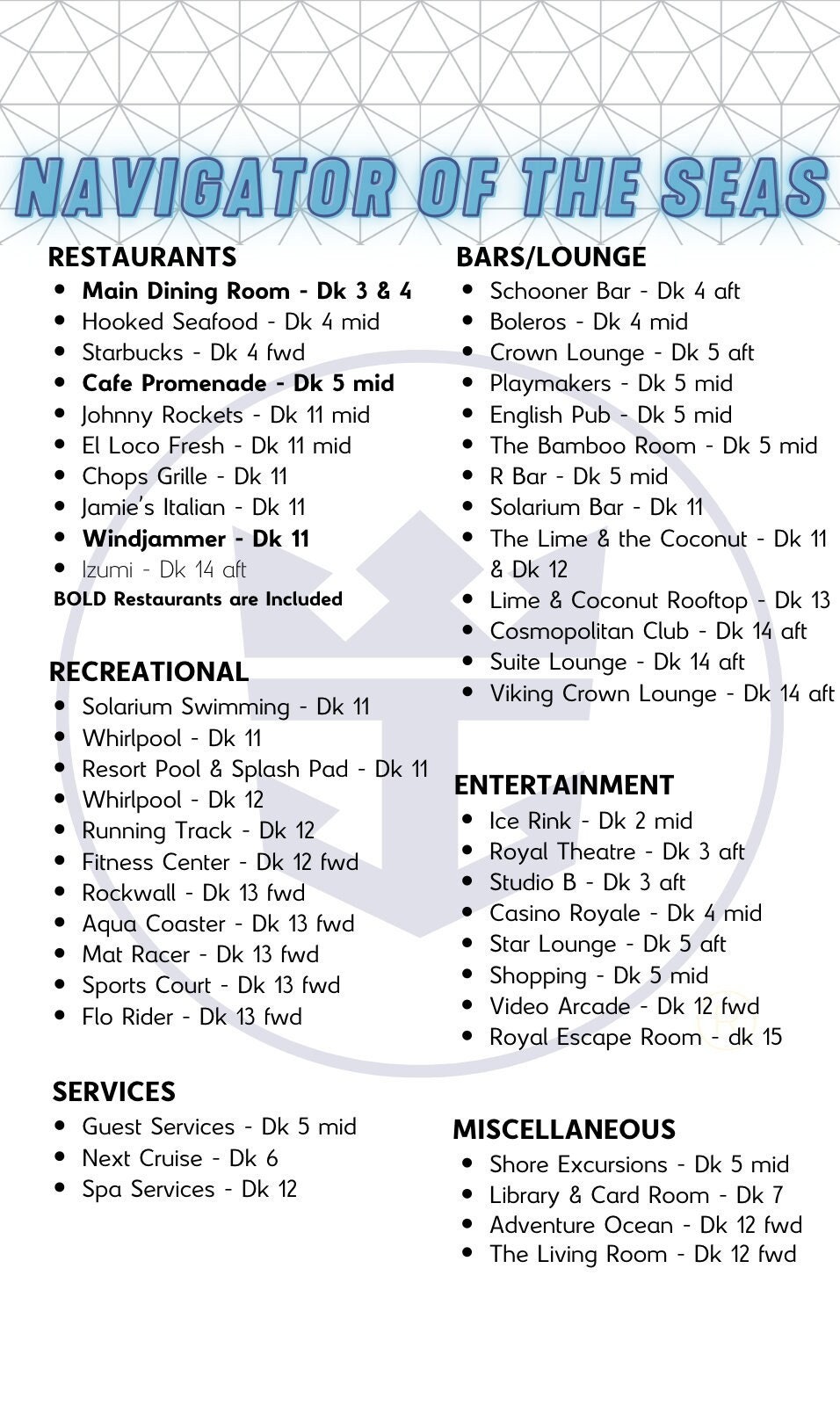 NAVIGATOR OF THE SEAS

RESTAURANTS
- Main Dining Room - Dk 3 & 4
- Hooked Seafood - Dk 4 mid
- Starbucks - Dk 4 fwd
- Cafe Promenade - Dk 5 mid
- Johnny Rockets - Dk 11 mid
- El Loco Fresh - Dk 11 mid
- Chops Grille - Dk 11
- Jamie's Italian - Dk 11
- Windjammer - Dk 11
- Izumi - Dk 14 aft

BOLD Restaurants are Included

RECREATIONAL
- Solarium Swimming - Dk 11
- Whirlpool - Dk 11
- Resort Pool & Splash Pad - Dk 11
- Whirlpool - Dk 12
- Running Track - Dk 12
- Fitness Center - Dk 12 fwd
- Rockwall - Dk 13 fwd
- Aqua Coaster - Dk 13 fwd
- Mat Racer - Dk 13 fwd
- Sports Court - Dk 13 fwd
- Flo Rider - Dk 13 fwd

SERVICES
- Guest Services - Dk 5 mid
- Next Cruise - Dk 6
- Spa Services - Dk 12

BARS/LOUNGE
- Schooner Bar - Dk 4 aft
- Boleros - Dk 4 mid
- Crown Lounge - Dk 5 aft
- Playmakers - Dk 5 mid
- English Pub - Dk 5 mid
- The Bamboo Room - Dk 5 mid
- R Bar - Dk 5 mid
- Solarium Bar - Dk 11
- The Lime & the Coconut - Dk 11 & Dk 12
- Lime & Coconut Rooftop - Dk 13
- Cosmopolitan Club - Dk 14 aft
- Suite Lounge - Dk 14 aft
- Viking Crown Lounge - Dk 14 aft

ENTERTAINMENT
- Ice Rink - Dk 2 mid
- Royal Theatre - Dk 3 aft
- Studio B - Dk 3 aft
- Casino Royale - Dk 4 mid
- Star Lounge - Dk 5 aft
- Shopping - Dk 5 mid
- Video Arcade - Dk 12 fwd
- Royal Escape Room - dk 15

MISCELLANEOUS
- Shore Excursions - Dk 5 mid
- Library & Card Room - Dk 7
- Adventure Ocean - Dk 12 fwd
- The Living Room - Dk 12 fwd